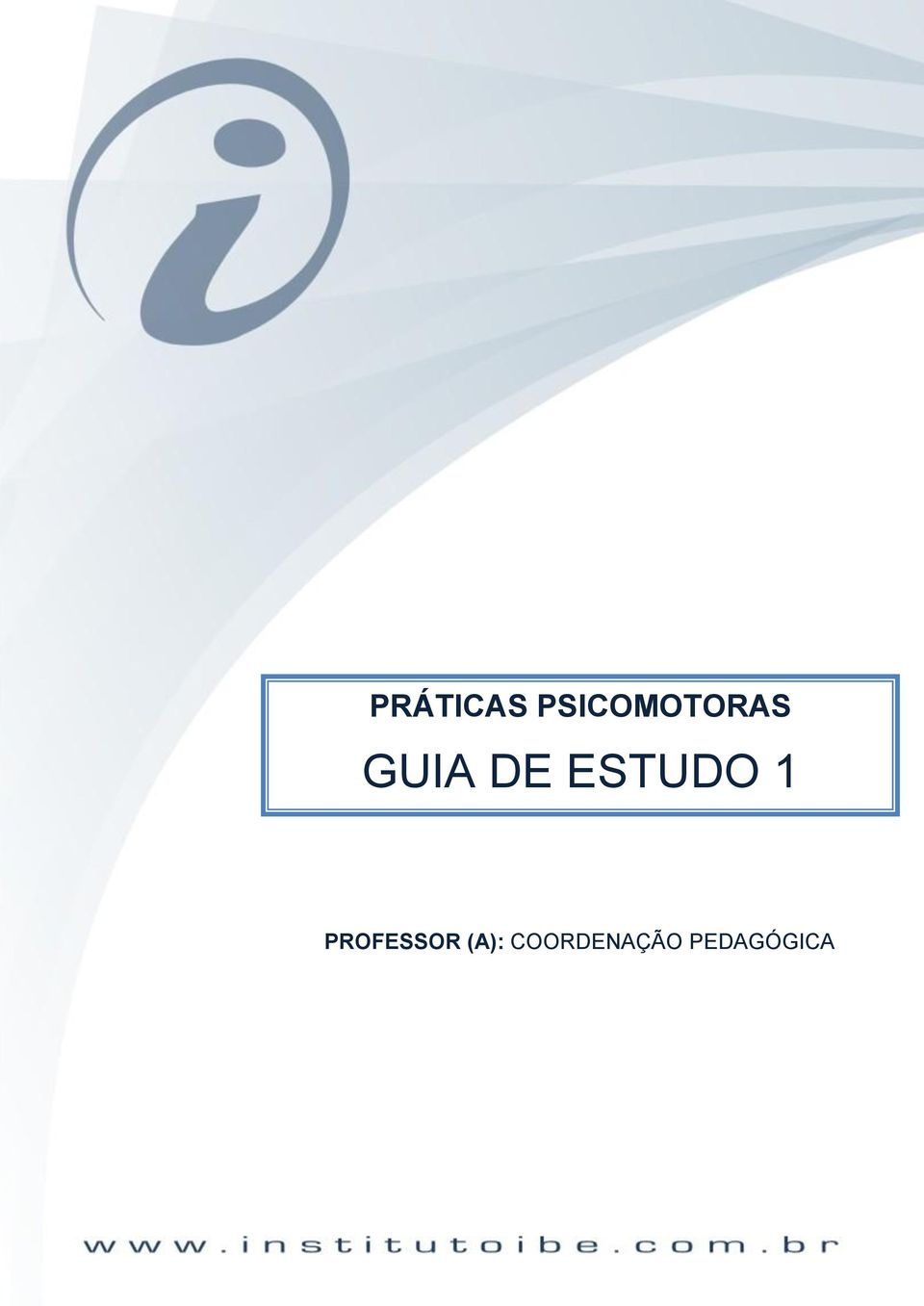 PRÁTICAS PSICOMOTORAS

GUIA DE ESTUDO 1

PROFESSOR (A): COORDENAÇÃO PEDAGÓGICA

www.institutoibe.com.br